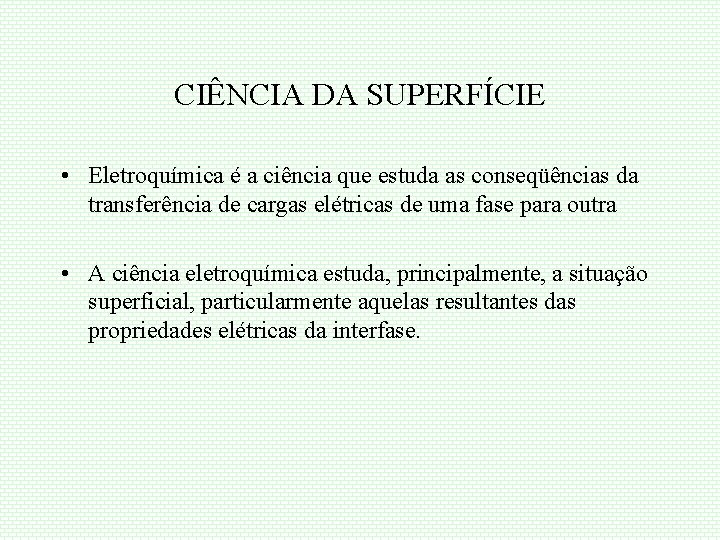 CIÊNCIA DA SUPERFÍCIE

• Eletroquímica é a ciência que estuda as conseqüências da transferência de cargas elétricas de uma fase para outra

• A ciência eletroquímica estuda, principalmente, a situação superficial, particularmente aquelas resultantes das propriedades elétricas da interfase.